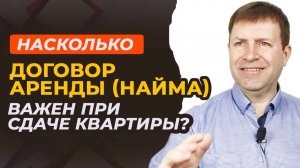 НАСКОЛЬКО

ДОГОВОР АРЕНДЫ (НАЙМА)

ВАЖЕН ПРИ СДАЧЕ КВАРТИРЫ?